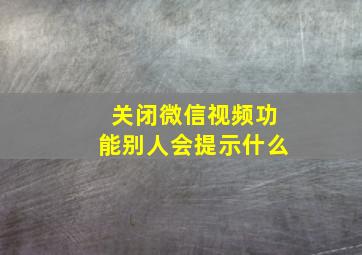 关闭微信视频功能别人会提示什么